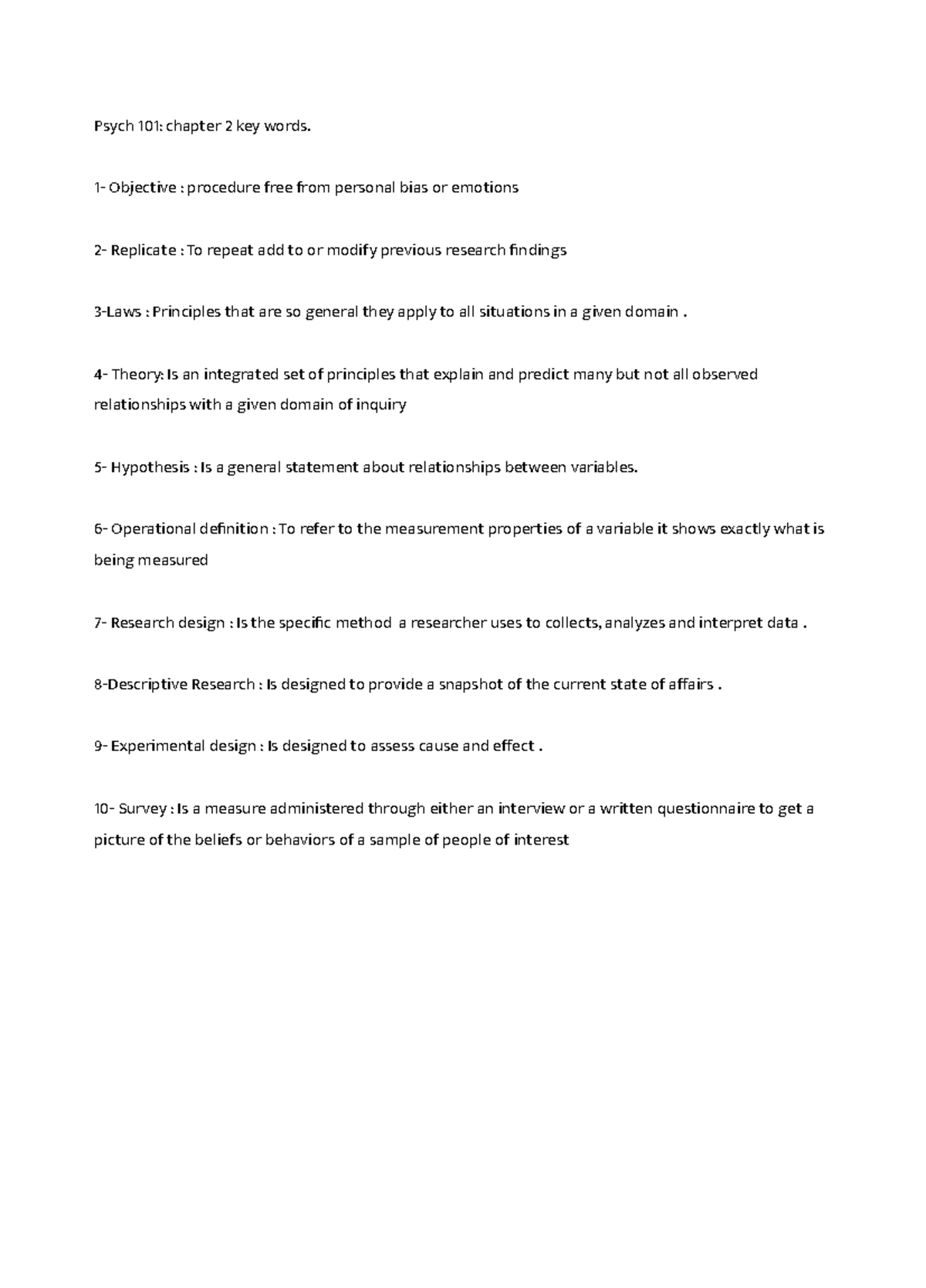 Psych 101: chapter 2 key words.

1- Objective : procedure free from personal bias or emotions

2- Replicate : To repeat add to or modify previous research findings

3-Laws : Principles that are so general they apply to all situations in a given domain .

4- Theory: Is an integrated set of principles that explain and predict many but not all observed relationships with a given domain of inquiry

5- Hypothesis : Is a general statement about relationships between variables.

6- Operational definition : To refer to the measurement properties of a variable it shows exactly what is being measured

7- Research design : Is the specific method a researcher uses to collects, analyzes and interpret data .

8-Descriptive Research : Is designed to provide a snapshot of the current state of affairs .

9- Experimental design : Is designed to assess cause and effect .

10- Survey : Is a measure administered through either an interview or a written questionnaire to get a picture of the beliefs or behaviors of a sample of people of interest